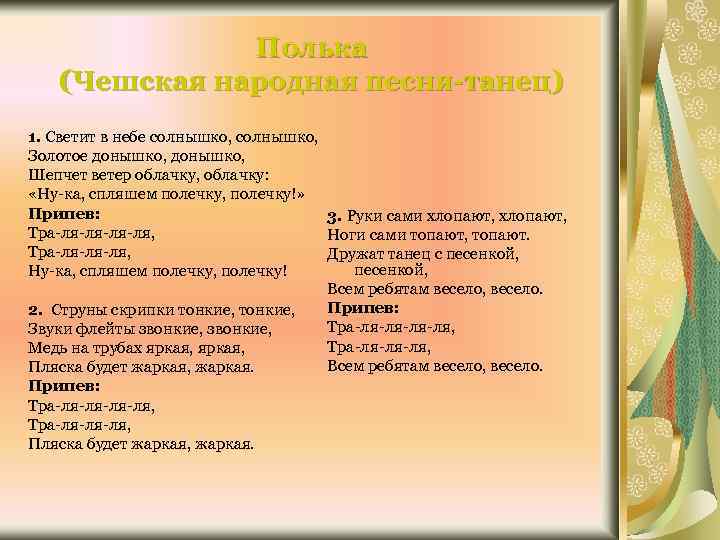 Полька
(Чешская народная песня-танец)

1. Светит в небе солнышко, солнышко,
Золотое донышко, донышко,
Шепчет ветер облачку, облачку:
«Ну-ка, спляшем полечку, полечку!»
Припев:
Тра-ля-ля-ля-ля,
Тра-ля-ля-ля,
Ну-ка, спляшем полечку, полечку!

2. Струны скрипки тонкие, тонкие,
Звуки флейты звонкие, звонкие,
Медь на трубах яркая, яркая,
Пляска будет жаркая, жаркая.
Припев:
Тра-ля-ля-ля-ля,
Тра-ля-ля-ля,
Пляска будет жаркая, жаркая.

3. Руки сами хлопают, хлопают,
Ноги сами топают, топают.
Дружат танец с песенкой, песенкой,
Всем ребятам весело, весело.
Припев:
Тра-ля-ля-ля-ля,
Тра-ля-ля-ля,
Всем ребятам весело, весело.